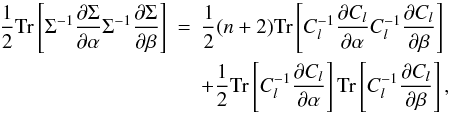 $$\frac{1}{2}\mathrm{Tr}\left[\Sigma^{-1}\frac{\partial\Sigma}{\partial\alpha}\Sigma^{-1}\frac{\partial\Sigma}{\partial\beta}\right] = \frac{1}{2}(n+2)\mathrm{Tr}\left[C_l^{-1}\frac{\partial C_l}{\partial\alpha}C_l^{-1}\frac{\partial C_l}{\partial\beta}\right]$$
$$+\frac{1}{2}\mathrm{Tr}\left[C_l^{-1}\frac{\partial C_l}{\partial\alpha}\right]\mathrm{Tr}\left[C_l^{-1}\frac{\partial C_l}{\partial\beta}\right],$$